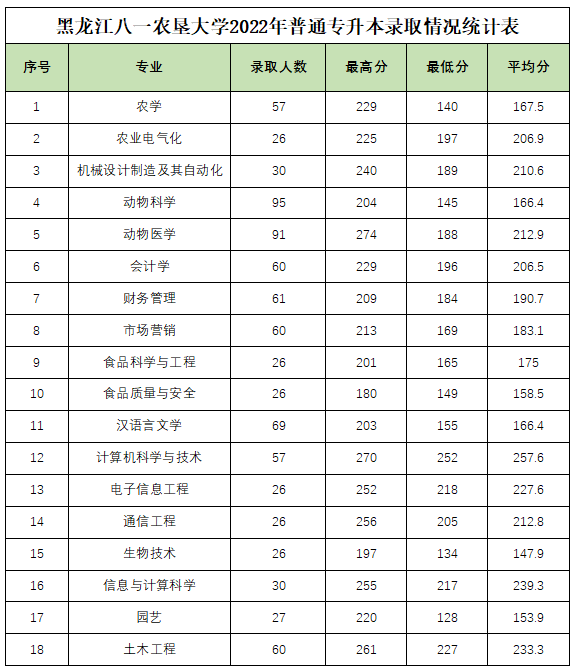 黑龙江八一农垦大学2022年普通专升本录取情况统计表

| 序号 | 专业 | 录取人数 | 最高分 | 最低分 | 平均分 |
|---|---|---|---|---|---|
| 1 | 农学 | 57 | 229 | 140 | 167.5 |
| 2 | 农业电气化 | 26 | 225 | 197 | 206.9 |
| 3 | 机械设计制造及其自动化 | 30 | 240 | 189 | 210.6 |
| 4 | 动物科学 | 95 | 204 | 145 | 166.4 |
| 5 | 动物医学 | 91 | 274 | 188 | 212.9 |
| 6 | 会计学 | 60 | 229 | 196 | 206.5 |
| 7 | 财务管理 | 61 | 209 | 184 | 190.7 |
| 8 | 市场营销 | 60 | 213 | 169 | 183.1 |
| 9 | 食品科学与工程 | 26 | 201 | 165 | 175 |
| 10 | 食品质量与安全 | 26 | 180 | 149 | 158.5 |
| 11 | 汉语言文学 | 69 | 203 | 155 | 166.4 |
| 12 | 计算机科学与技术 | 57 | 270 | 252 | 257.6 |
| 13 | 电子信息工程 | 26 | 252 | 218 | 227.6 |
| 14 | 通信工程 | 26 | 256 | 205 | 212.8 |
| 15 | 生物技术 | 26 | 197 | 134 | 147.9 |
| 16 | 信息与计算科学 | 30 | 255 | 217 | 239.3 |
| 17 | 园艺 | 27 | 220 | 128 | 153.9 |
| 18 | 土木工程 | 60 | 261 | 227 | 233.3 |